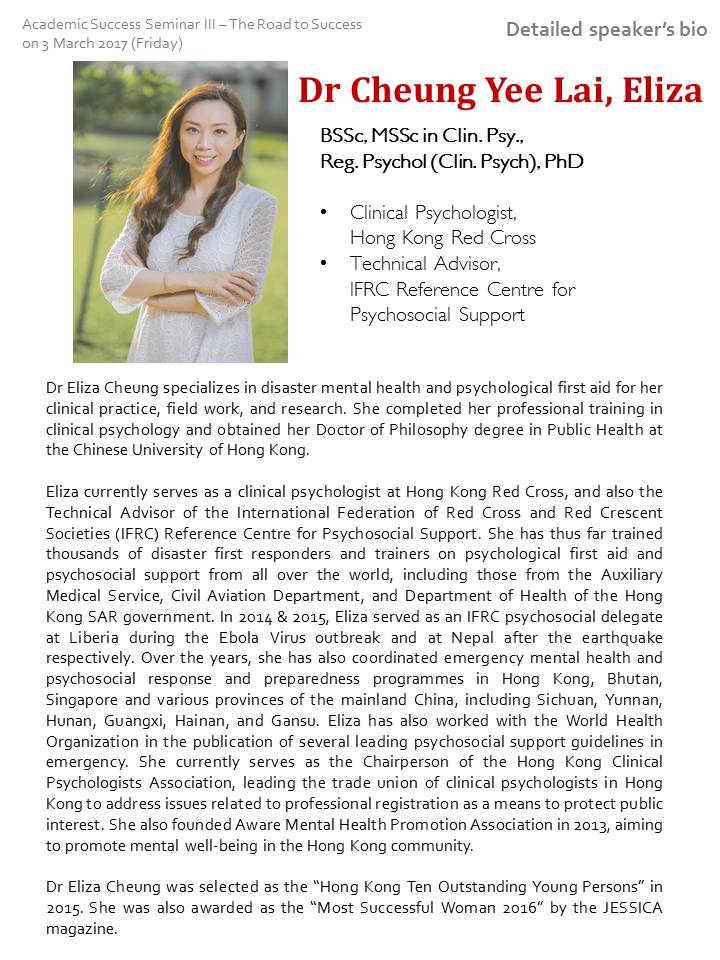 Academic Success Seminar III – The Road to Success on 3 March 2017 (Friday)

Detailed speaker's bio

Dr Cheung Yee Lai, Eliza

BSSc, MSSc in Clin. Psy., Reg. Psychol (Clin. Psych), PhD

• Clinical Psychologist, Hong Kong Red Cross
• Technical Advisor, IFRC Reference Centre for Psychosocial Support

Dr Eliza Cheung specializes in disaster mental health and psychological first aid for her clinical practice, field work, and research. She completed her professional training in clinical psychology and obtained her Doctor of Philosophy degree in Public Health at the Chinese University of Hong Kong.

Eliza currently serves as a clinical psychologist at Hong Kong Red Cross, and also the Technical Advisor of the International Federation of Red Cross and Red Crescent Societies (IFRC) Reference Centre for Psychosocial Support. She has thus far trained thousands of disaster first responders and trainers on psychological first aid and psychosocial support from all over the world, including those from the Auxiliary Medical Service, Civil Aviation Department, and Department of Health of the Hong Kong SAR government. In 2014 & 2015, Eliza served as an IFRC psychosocial delegate at Liberia during the Ebola Virus outbreak and at Nepal after the earthquake respectively. Over the years, she has also coordinated emergency mental health and psychosocial response and preparedness programmes in Hong Kong, Bhutan, Singapore and various provinces of the mainland China, including Sichuan, Yunnan, Hunan, Guangxi, Hainan, and Gansu. Eliza has also worked with the World Health Organization in the publication of several leading psychosocial support guidelines in emergency. She currently serves as the Chairperson of the Hong Kong Clinical Psychologists Association, leading the trade union of clinical psychologists in Hong Kong to address issues related to professional registration as a means to protect public interest. She also founded Aware Mental Health Promotion Association in 2013, aiming to promote mental well-being in the Hong Kong community.

Dr Eliza Cheung was selected as the "Hong Kong Ten Outstanding Young Persons" in 2015. She was also awarded as the "Most Successful Woman 2016" by the JESSICA magazine.